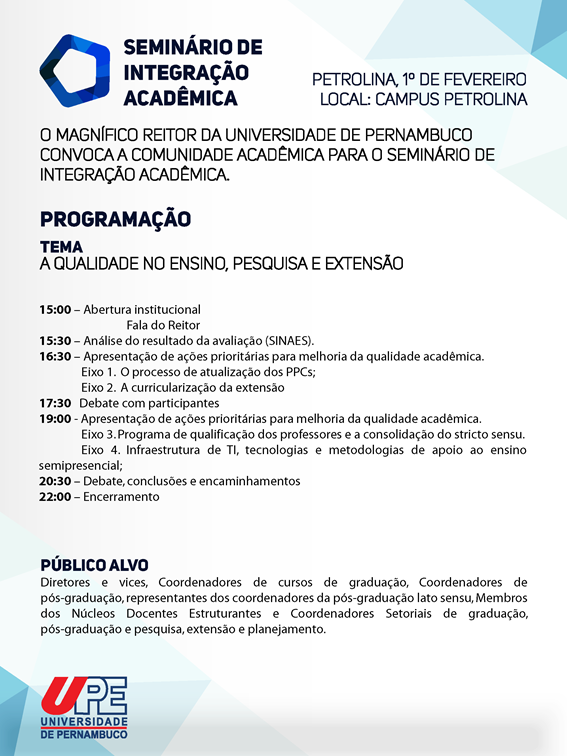 SEMINÁRIO DE INTEGRAÇÃO ACADÊMICA

PETROLINA, 1º DE FEVEREIRO
LOCAL: CAMPUS PETROLINA

O MAGNÍFICO REITOR DA UNIVERSIDADE DE PERNAMBUCO CONVOCA A COMUNIDADE ACADÊMICA PARA O SEMINÁRIO DE INTEGRAÇÃO ACADÊMICA.

PROGRAMAÇÃO

TEMA
A QUALIDADE NO ENSINO, PESQUISA E EXTENSÃO

15:00 – Abertura institucional
Fala do Reitor
15:30 – Análise do resultado da avaliação (SINAES).
16:30 – Apresentação de ações prioritárias para melhoria da qualidade acadêmica.
Eixo 1. O processo de atualização dos PPCs;
Eixo 2. A curricularização da extensão
17:30 Debate com participantes
19:00 - Apresentação de ações prioritárias para melhoria da qualidade acadêmica.
Eixo 3. Programa de qualificação dos professores e a consolidação do stricto sensu.
Eixo 4. Infraestrutura de TI, tecnologias e metodologias de apoio ao ensino semipresencial;
20:30 – Debate, conclusões e encaminhamentos
22:00 – Encerramento

PÚBLICO ALVO
Diretores e vices, Coordenadores de cursos de graduação, Coordenadores de pós-graduação, representantes dos coordenadores da pós-graduação lato sensu, Membros dos Núcleos Docentes Estruturantes e Coordenadores Setoriais de graduação, pós-graduação e pesquisa, extensão e planejamento.

UPE
UNIVERSIDADE DE PERNAMBUCO